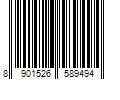 8 901526 589494